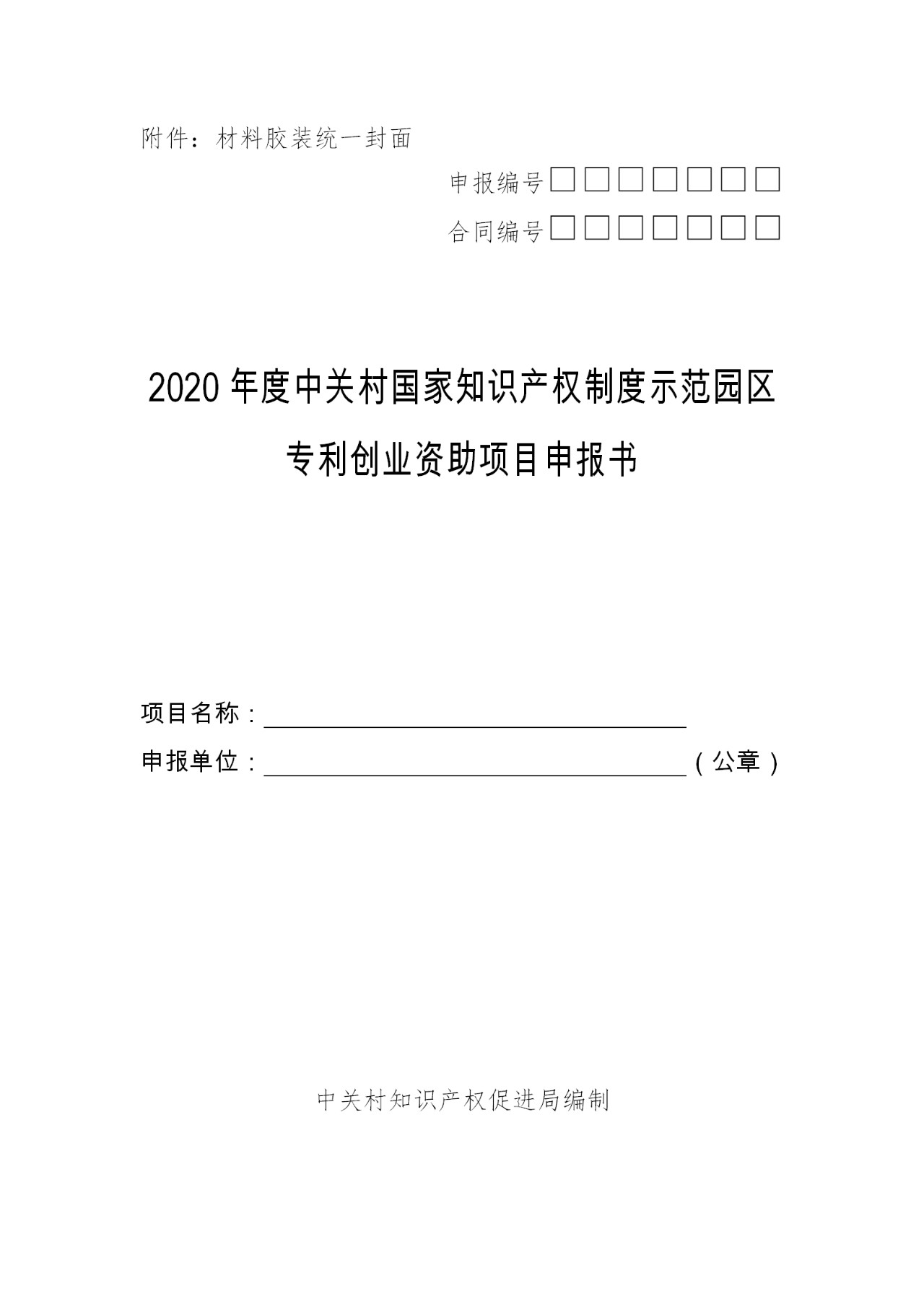 附件：材料胶装统一封面

申报编号□□□□□□□

合同编号□□□□□□□

2020年度中关村国家知识产权制度示范园区

专利创业资助项目申报书

项目名称：

申报单位：（公章）

中关村知识产权促进局编制